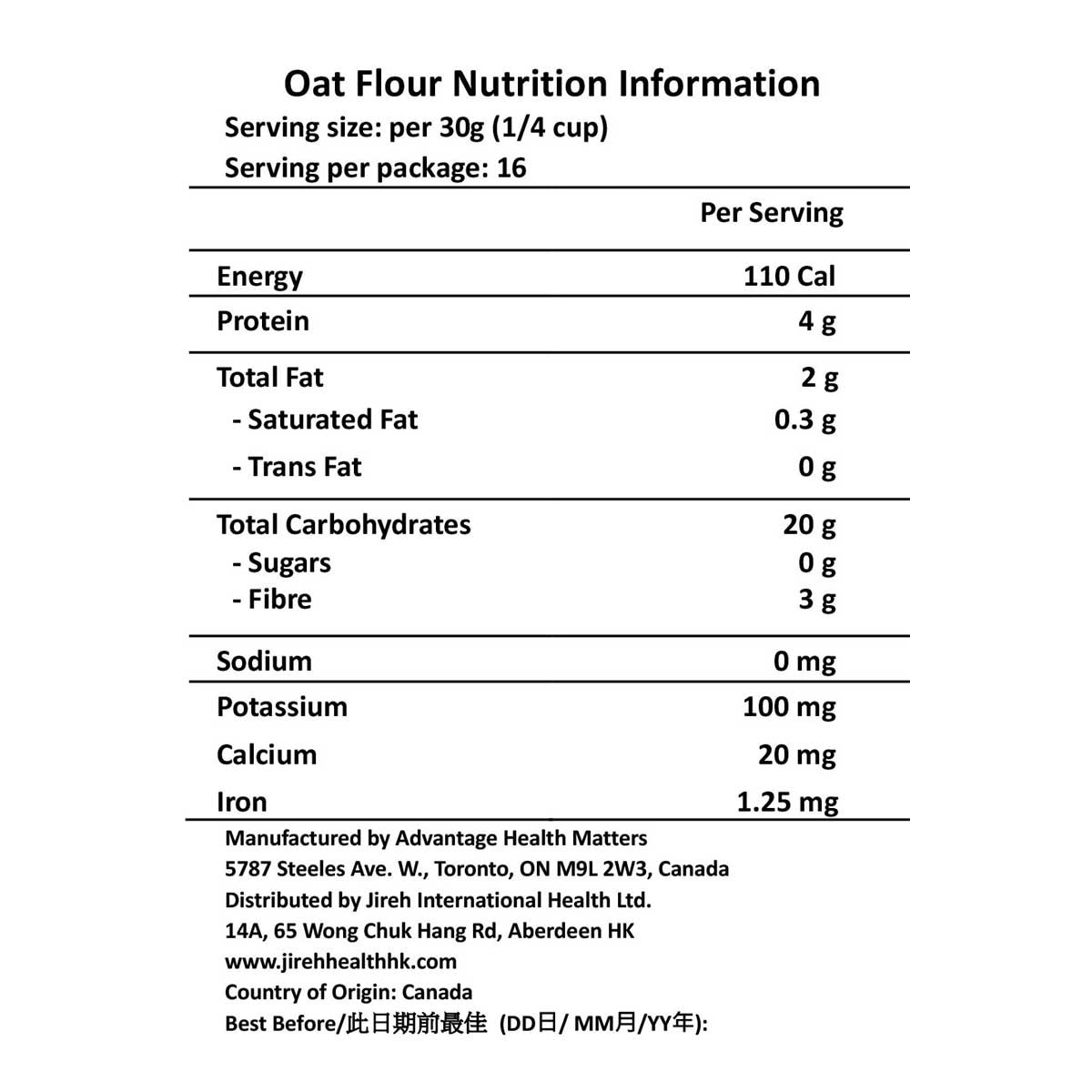 Oat Flour Nutrition Information
Serving size: per 30g (1/4 cup)
Serving per package: 16

|  | Per Serving |
|---|---|
| Energy | 110 Cal |
| Protein | 4 g |
| Total Fat | 2 g |
| - Saturated Fat | 0.3 g |
| - Trans Fat | 0 g |
| Total Carbohydrates | 20 g |
| - Sugars | 0 g |
| - Fibre | 3 g |
| Sodium | 0 mg |
| Potassium | 100 mg |
| Calcium | 20 mg |
| Iron | 1.25 mg |

Manufactured by Advantage Health Matters
5787 Steeles Ave. W., Toronto, ON M9L 2W3, Canada
Distributed by Jireh International Health Ltd.
14A, 65 Wong Chuk Hang Rd, Aberdeen HK
www.jirehhealthhk.com
Country of Origin: Canada
Best Before/此日期前最佳 (DD日/ MM月/YY年):